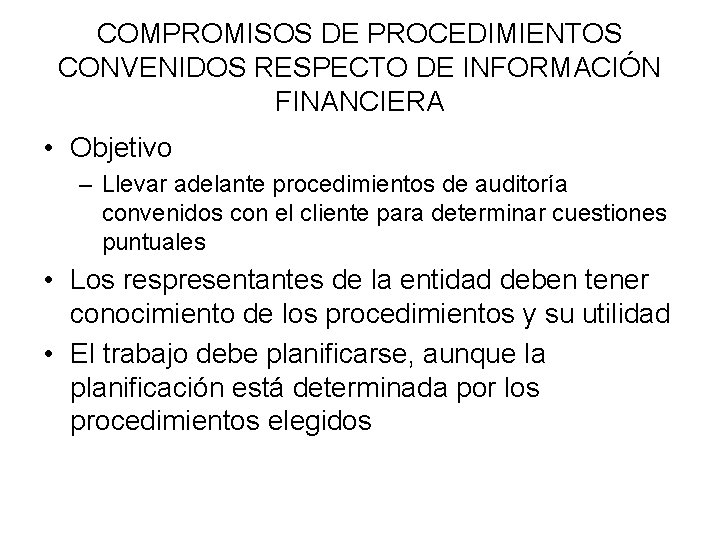 COMPROMISOS DE PROCEDIMIENTOS CONVENIDOS RESPECTO DE INFORMACIÓN FINANCIERA

• Objetivo
– Llevar adelante procedimientos de auditoría convenidos con el cliente para determinar cuestiones puntuales

• Los respresentantes de la entidad deben tener conocimiento de los procedimientos y su utilidad

• El trabajo debe planificarse, aunque la planificación está determinada por los procedimientos elegidos